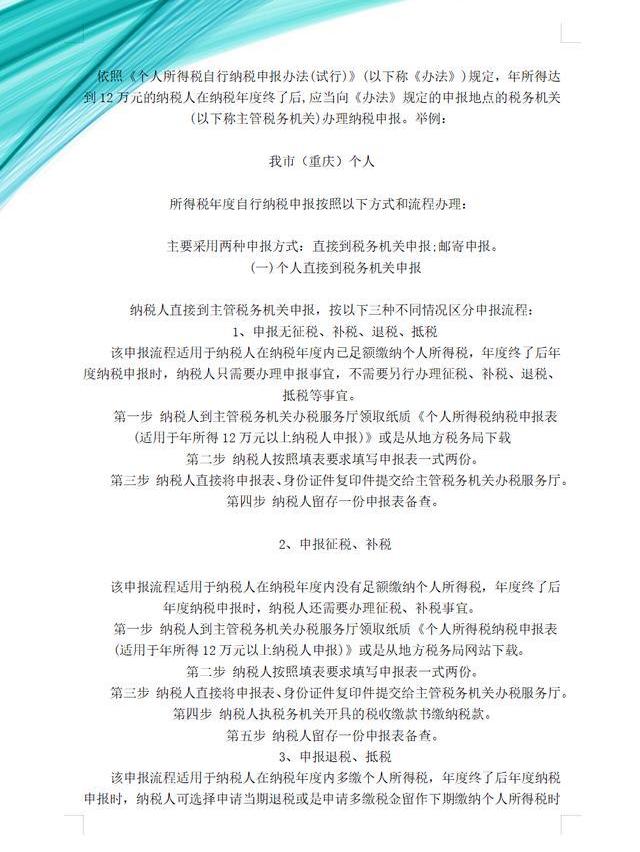 依照《个人所得税自行纳税申报办法(试行)》(以下称《办法》)规定，年所得达到12万元的纳税人在纳税年度终了后，应当向《办法》规定的申报地点的税务机关(以下称主管税务机关)办理纳税申报。举例：

我市（重庆）个人

所得税年度自行纳税申报按照以下方式和流程办理：

主要采用两种申报方式：直接到税务机关申报;邮寄申报。
(一)个人直接到税务机关申报

纳税人直接到主管税务机关申报，按以下三种不同情况区分申报流程：
1、申报无征税、补税、退税、抵税
该申报流程适用于纳税人在纳税年度内已足额缴纳个人所得税，年度终了后年度纳税申报时，纳税人只需要办理申报事宜，不需要另行办理征税、补税、退税、抵税等事宜。
第一步 纳税人到主管税务机关办税服务厅领取纸质《个人所得税纳税申报表(适用于年所得12万元以上纳税人申报)》或是从地方税务局下载
第二步 纳税人按照填表要求填写申报表一式两份。
第三步 纳税人直接将申报表、身份证件复印件提交给主管税务机关办税服务厅。
第四步 纳税人留存一份申报表备查。

2、申报征税、补税

该申报流程适用于纳税人在纳税年度内没有足额缴纳个人所得税，年度终了后年度纳税申报时，纳税人还需要办理征税、补税事宜。
第一步 纳税人到主管税务机关办税服务厅领取纸质《个人所得税纳税申报表(适用于年所得12万元以上纳税人申报)》或是从地方税务局网站下载。
第二步 纳税人按照填表要求填写申报表一式两份。
第三步 纳税人直接将申报表、身份证件复印件提交给主管税务机关办税服务厅。
第四步 纳税人执税务机关开具的税收缴款书缴纳税款。
第五步 纳税人留存一份申报表备查。
3、申报退税、抵税
该申报流程适用于纳税人在纳税年度内多缴个人所得税，年度终了后年度纳税申报时，纳税人可选择申请当期退税或是申请多缴税金留作下期缴纳个人所得税时